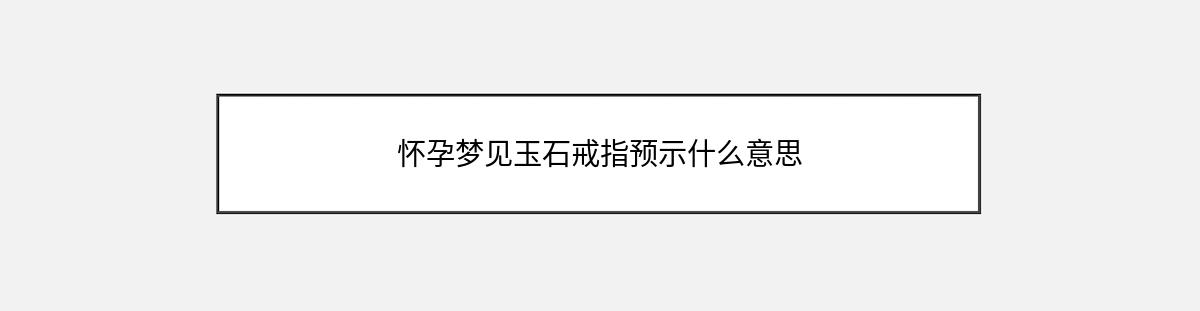 怀孕梦见玉石戒指预示什么意思